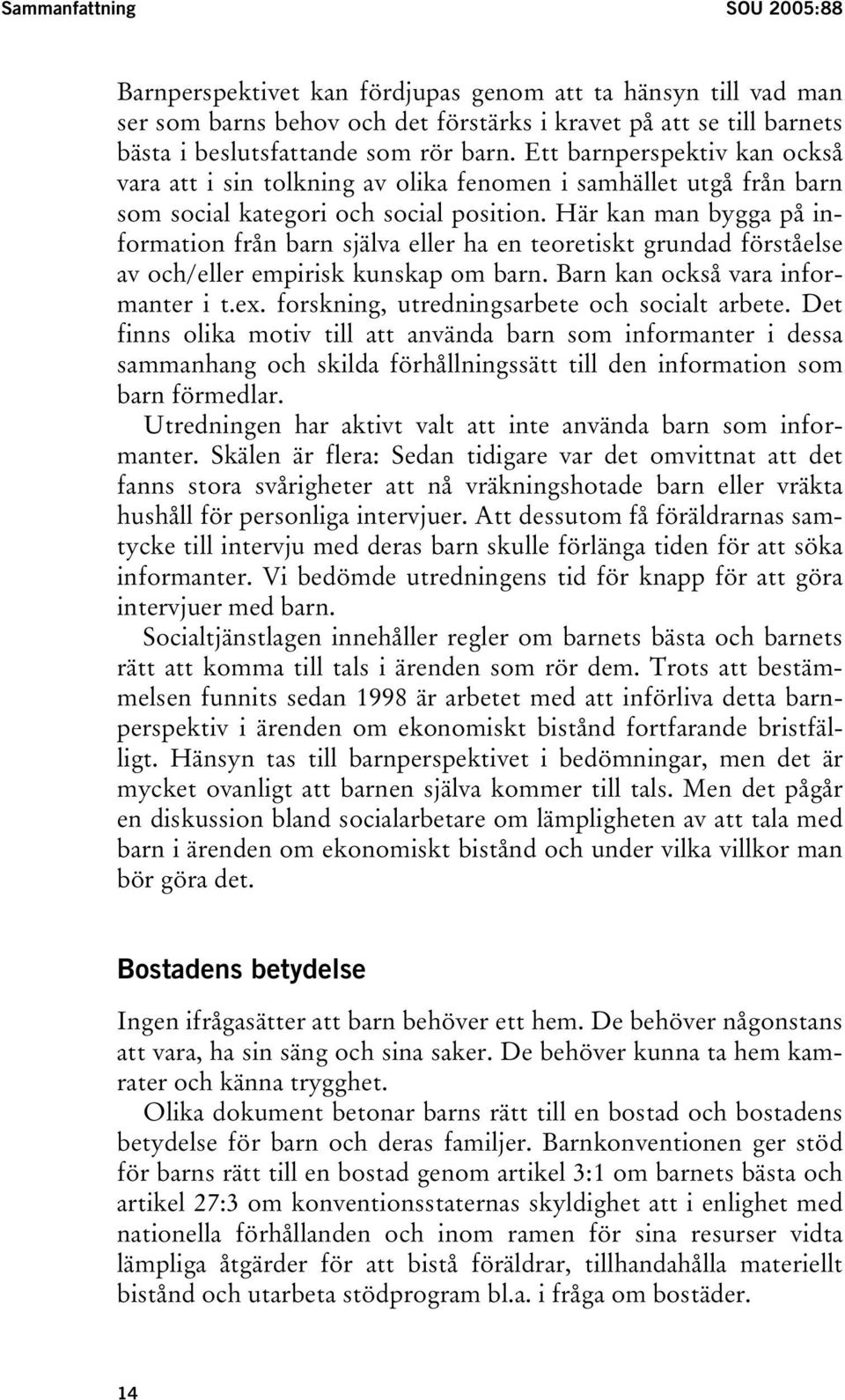 Sammanfattning SOU 2005:88

Barnperspektivet kan fördjupas genom att ta hänsyn till vad man ser som barns behov och det förstärks i kravet på att se till barnets bästa i beslutsfattande som rör barn. Ett barnperspektiv kan också vara att i sin tolkning av olika fenomen i samhället utgå från barn som social kategori och social position. Här kan man bygga på information från barn själva eller ha en teoretiskt grundad förståelse av och/eller empirisk kunskap om barn. Barn kan också vara informanter i t.ex. forskning, utredningsarbete och socialt arbete. Det finns olika motiv till att använda barn som informanter i dessa sammanhang och skilda förhållningssätt till den information som barn förmedlar.

Utredningen har aktivt valt att inte använda barn som informanter. Skälen är flera: Sedan tidigare var det omvittnat att det fanns stora svårigheter att nå vräkningshotade barn eller vräkta hushåll för personliga intervjuer. Att dessutom få föräldrarnas samtycke till intervju med deras barn skulle förlänga tiden för att söka informanter. Vi bedömde utredningens tid för knapp för att göra intervjuer med barn.

Socialtjänstlagen innehåller regler om barnets bästa och barnets rätt att komma till tals i ärenden som rör dem. Trots att bestämmelsen funnits sedan 1998 är arbetet med att införliva detta barnperspektiv i ärenden om ekonomiskt bistånd fortfarande bristfälligt. Hänsyn tas till barnperspektivet i bedömningar, men det är mycket ovanligt att barnen själva kommer till tals. Men det pågår en diskussion bland socialarbetare om lämpligheten av att tala med barn i ärenden om ekonomiskt bistånd och under vilka villkor man bör göra det.

Bostadens betydelse

Ingen ifrågasätter att barn behöver ett hem. De behöver någonstans att vara, ha sin säng och sina saker. De behöver kunna ta hem kamrater och känna trygghet.

Olika dokument betonar barns rätt till en bostad och bostadens betydelse för barn och deras familjer. Barnkonventionen ger stöd för barns rätt till en bostad genom artikel 3:1 om barnets bästa och artikel 27:3 om konventionsstaternas skyldighet att i enlighet med nationella förhållanden och inom ramen för sina resurser vidta lämpliga åtgärder för att bistå föräldrar, tillhandahålla materiellt bistånd och utarbeta stödprogram bl.a. i fråga om bostäder.

14